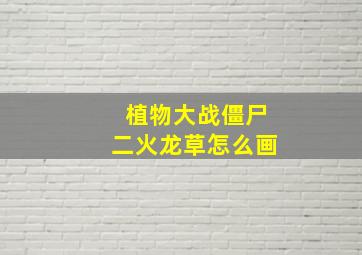 植物大战僵尸
二火龙草怎么画